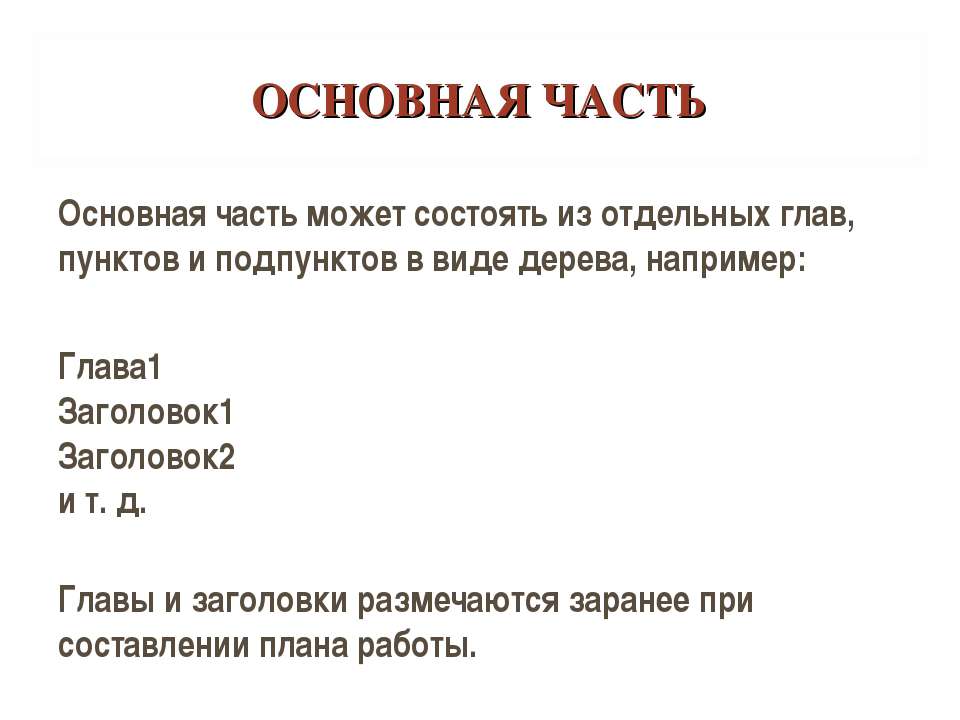 ОСНОВНАЯ ЧАСТЬ

Основная часть может состоять из отдельных глав, пунктов и подпунктов в виде дерева, например:

Глава1
Заголовок1
Заголовок2
и т. д.

Главы и заголовки размечаются заранее при составлении плана работы.